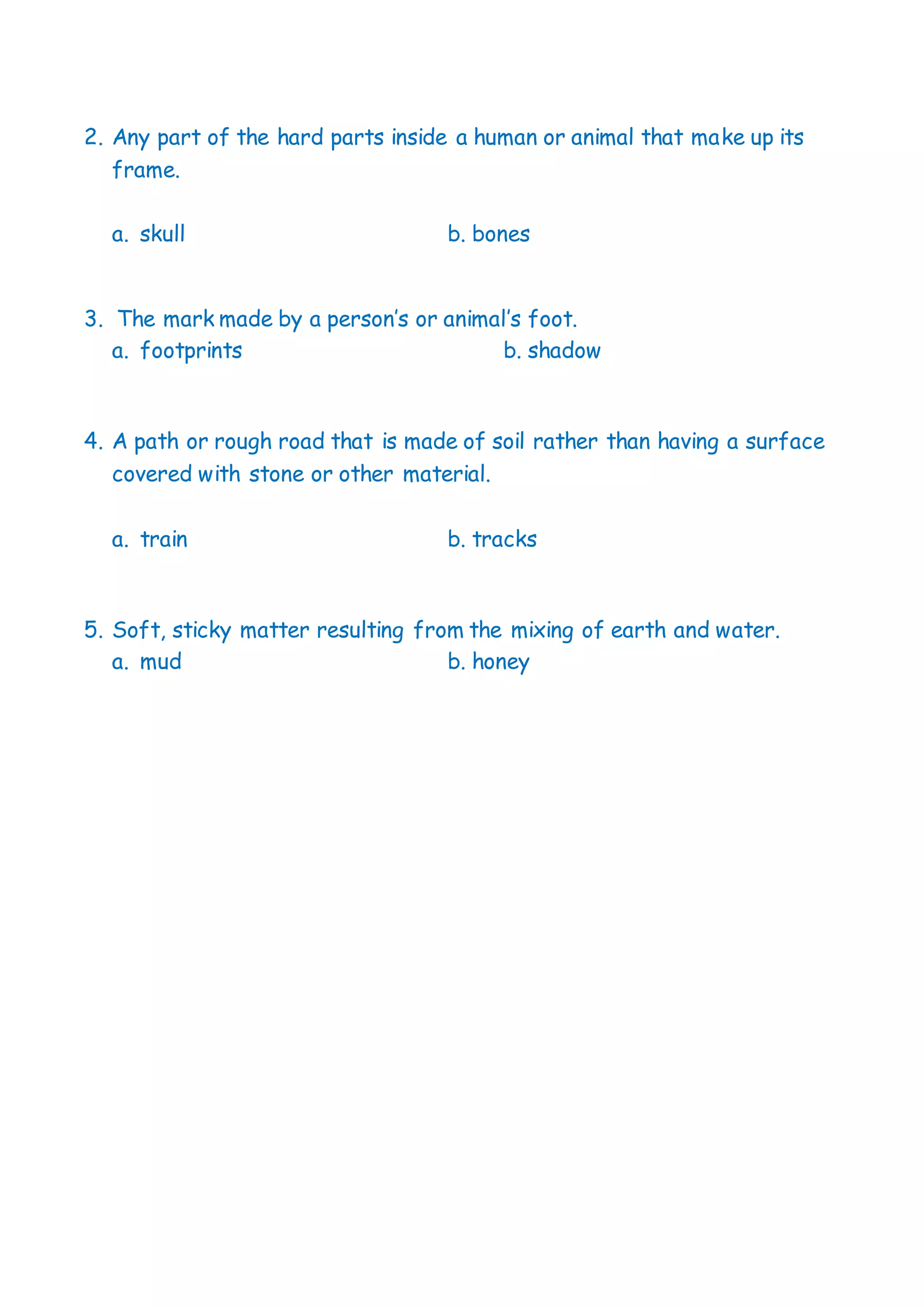 2. Any part of the hard parts inside a human or animal that make up its frame.

a. skull b. bones

3. The mark made by a person's or animal's foot.
a. footprints b. shadow

4. A path or rough road that is made of soil rather than having a surface covered with stone or other material.

a. train b. tracks

5. Soft, sticky matter resulting from the mixing of earth and water.
a. mud b. honey